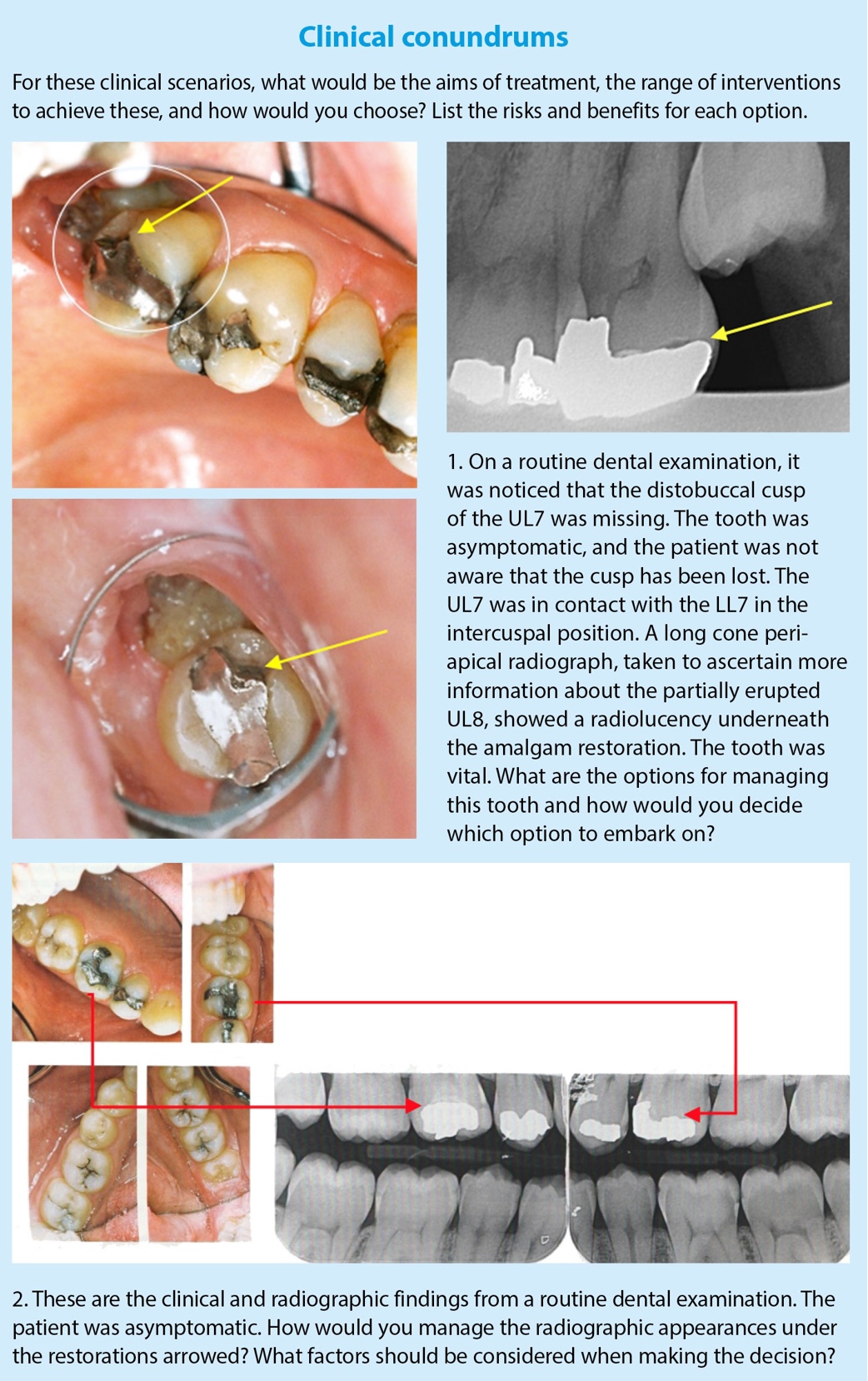 Clinical conundrums

For these clinical scenarios, what would be the aims of treatment, the range of interventions to achieve these, and how would you choose? List the risks and benefits for each option.

1. On a routine dental examination, it was noticed that the distobuccal cusp of the UL7 was missing. The tooth was asymptomatic, and the patient was not aware that the cusp has been lost. The UL7 was in contact with the LL7 in the intercuspal position. A long cone periapical radiograph, taken to ascertain more information about the partially erupted UL8, showed a radiolucency underneath the amalgam restoration. The tooth was vital. What are the options for managing this tooth and how would you decide which option to embark on?

2. These are the clinical and radiographic findings from a routine dental examination. The patient was asymptomatic. How would you manage the radiographic appearances under the restorations arrowed? What factors should be considered when making the decision?